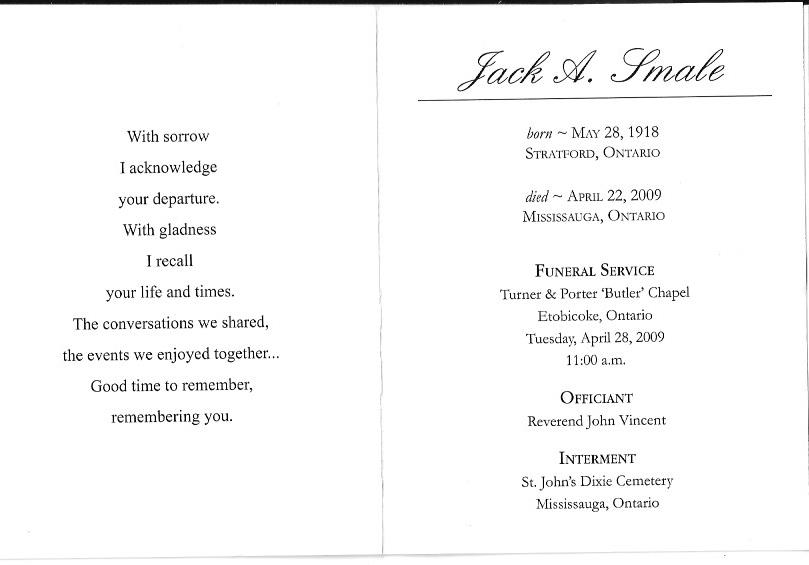 With sorrow
I acknowledge
your departure.
With gladness
I recall
your life and times.
The conversations we shared,
the events we enjoyed together...
Good time to remember,
remembering you.

Jack A. Smale

born ~ May 28, 1918
Stratford, Ontario

died ~ April 22, 2009
Mississauga, Ontario

Funeral Service
Turner & Porter 'Butler' Chapel
Etobicoke, Ontario
Tuesday, April 28, 2009
11:00 a.m.

Officiant
Reverend John Vincent

Interment
St. John's Dixie Cemetery
Mississauga, Ontario